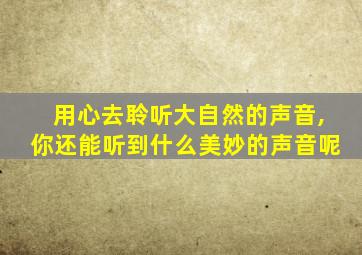 用心去聆听大自然的声音，
你还能听到什么美妙的声音呢